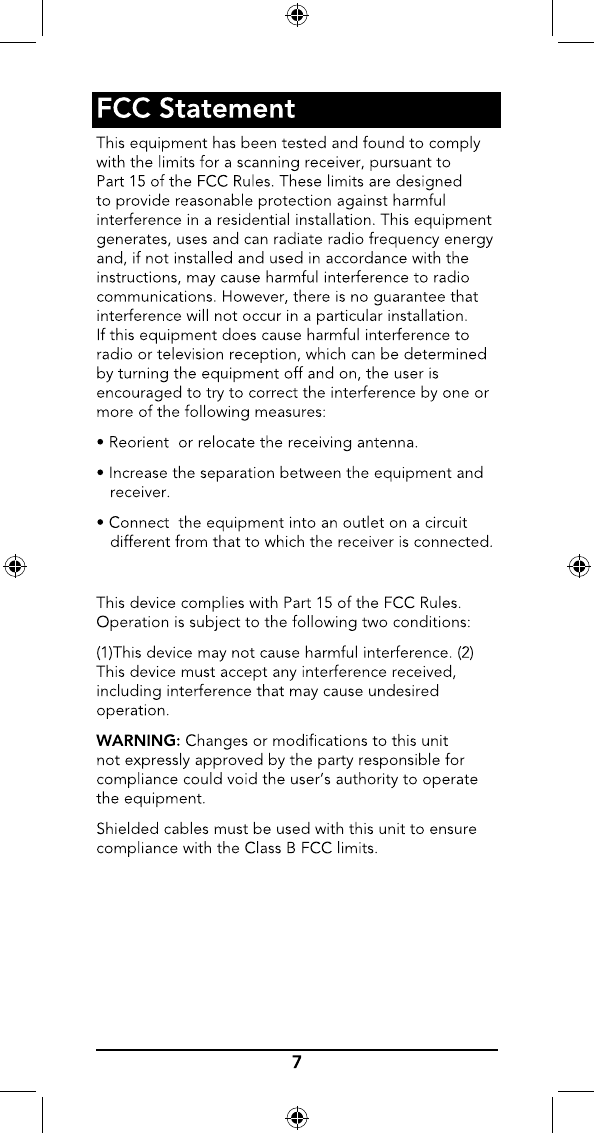 FCC Statement

This equipment has been tested and found to comply with the limits for a scanning receiver, pursuant to Part 15 of the FCC Rules. These limits are designed to provide reasonable protection against harmful interference in a residential installation. This equipment generates, uses and can radiate radio frequency energy and, if not installed and used in accordance with the instructions, may cause harmful interference to radio communications. However, there is no guarantee that interference will not occur in a particular installation. If this equipment does cause harmful interference to radio or television reception, which can be determined by turning the equipment off and on, the user is encouraged to try to correct the interference by one or more of the following measures:

• Reorient or relocate the receiving antenna.

• Increase the separation between the equipment and receiver.

• Connect the equipment into an outlet on a circuit different from that to which the receiver is connected.

This device complies with Part 15 of the FCC Rules. Operation is subject to the following two conditions:

(1)This device may not cause harmful interference. (2) This device must accept any interference received, including interference that may cause undesired operation.

WARNING: Changes or modifications to this unit not expressly approved by the party responsible for compliance could void the user's authority to operate the equipment.

Shielded cables must be used with this unit to ensure compliance with the Class B FCC limits.

7